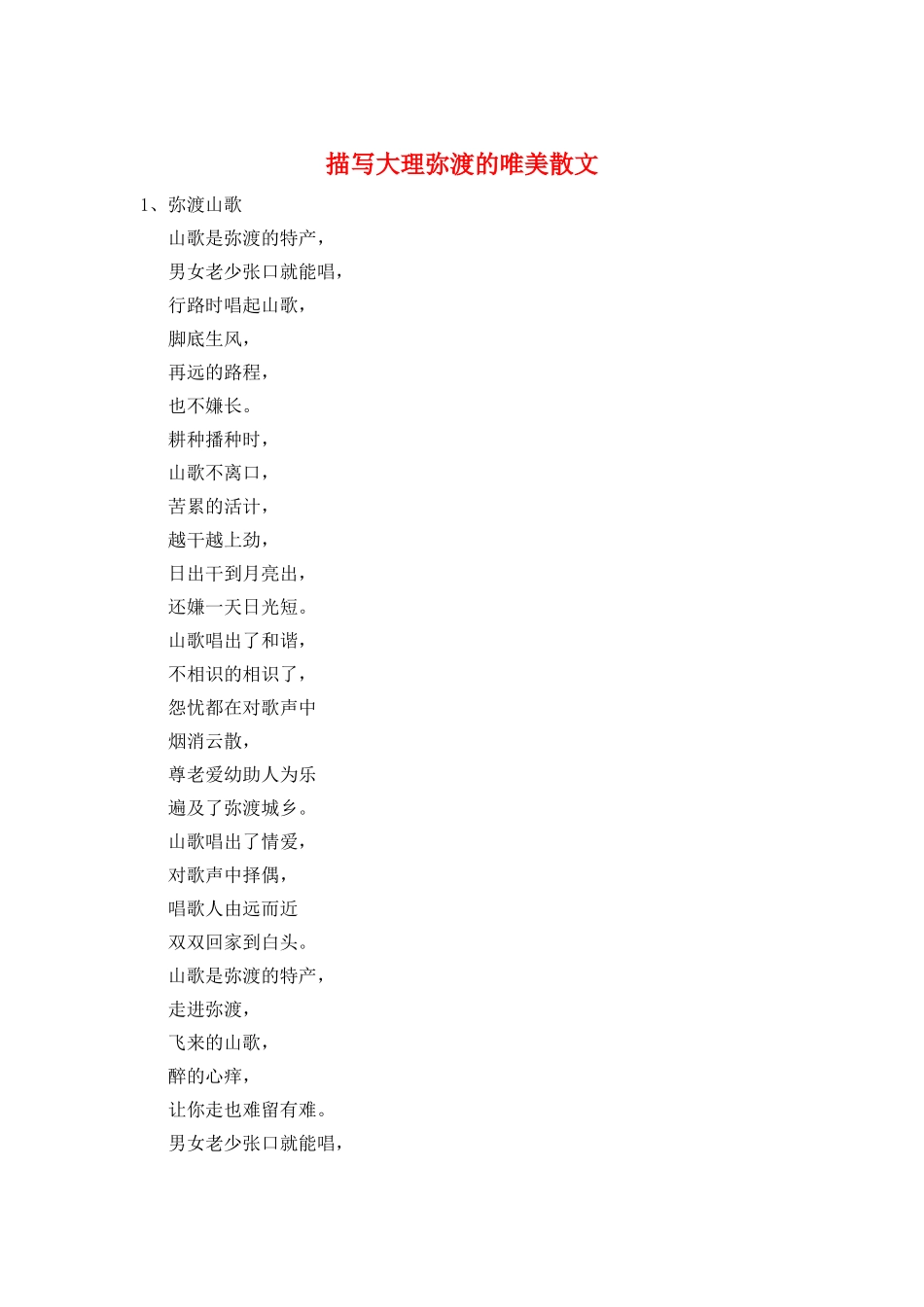 描写大理弥渡的唯美散文

1、弥渡山歌

山歌是弥渡的特产，
男女老少张口就能唱，
行路时唱起山歌，
脚底生风，
再远的路程，
也不嫌长。
耕种播种时，
山歌不离口，
苦累的活计，
越干越上劲，
日出干到月亮出，
还嫌一天日光短。
山歌唱出了和谐，
不相识的相识了，
怨忧都在对歌声中
烟消云散，
尊老爱幼助人为乐
遍及了弥渡城乡。
山歌唱出了情爱，
对歌声中择偶，
唱歌人由远而近
双双回家到白头。
山歌是弥渡的特产，
走进弥渡，
飞来的山歌，
醉的心痒，
让你走也难留有难。
男女老少张口就能唱，